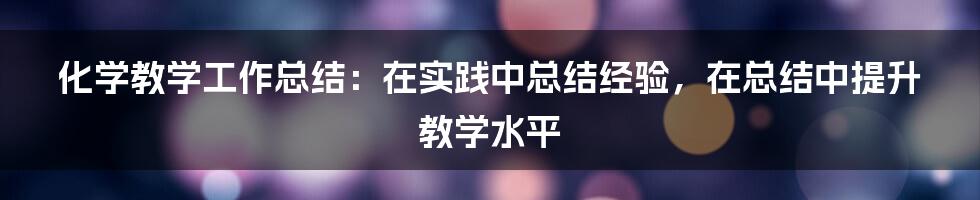 化学教学工作总结：在实践中总结经验，在总结中提升教学水平